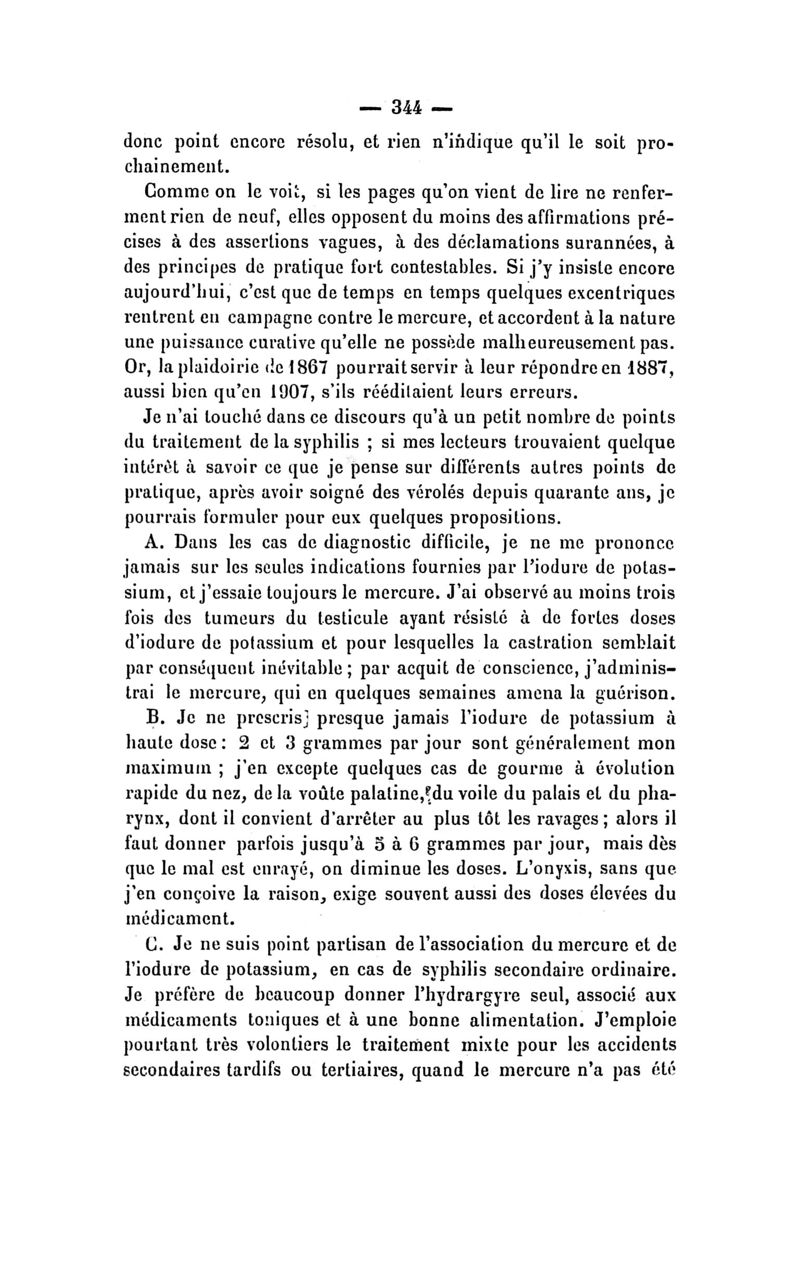 — 344 —

donc point encore résolu, et rien n'indique qu'il le soit prochainement.

Comme on le voit, si les pages qu'on vient de lire ne renferment rien de neuf, elles opposent du moins des affirmations précises à des assertions vagues, à des déclamations surannées, à des principes de pratique fort contestables. Si j'y insiste encore aujourd'hui, c'est que de temps en temps quelques excentriques rentrent en campagne contre le mercure, et accordent à la nature une puissance curative qu'elle ne possède malheureusement pas. Or, la plaidoirie de 1867 pourrait servir à leur répondre en 1887, aussi bien qu'en 1907, s'ils rééditaient leurs erreurs.

Je n'ai touché dans ce discours qu'à un petit nombre de points du traitement de la syphilis ; si mes lecteurs trouvaient quelque intérêt à savoir ce que je pense sur différents autres points de pratique, après avoir soigné des vérolés depuis quarante ans, je pourrais formuler pour eux quelques propositions.

A. Dans les cas de diagnostic difficile, je ne me prononce jamais sur les seules indications fournies par l'iodure de potassium, et j'essaie toujours le mercure. J'ai observé au moins trois fois des tumeurs du testicule ayant résisté à de fortes doses d'iodure de potassium et pour lesquelles la castration semblait par conséquent inévitable ; par acquit de conscience, j'administrai le mercure, qui en quelques semaines amena la guérison.

B. Je ne prescris presque jamais l'iodure de potassium à haute dose : 2 et 3 grammes par jour sont généralement mon maximum ; j'en excepte quelques cas de gourme à évolution rapide du nez, de la voûte palatine, du voile du palais et du pharynx, dont il convient d'arrêter au plus tôt les ravages ; alors il faut donner parfois jusqu'à 5 à 6 grammes par jour, mais dès que le mal est enrayé, on diminue les doses. L'onyxis, sans que j'en conçoive la raison, exige souvent aussi des doses élevées du médicament.

C. Je ne suis point partisan de l'association du mercure et de l'iodure de potassium, en cas de syphilis secondaire ordinaire. Je préfère de beaucoup donner l'hydrargyre seul, associé aux médicaments toniques et à une bonne alimentation. J'emploie pourtant très volontiers le traitement mixte pour les accidents secondaires tardifs ou tertiaires, quand le mercure n'a pas été